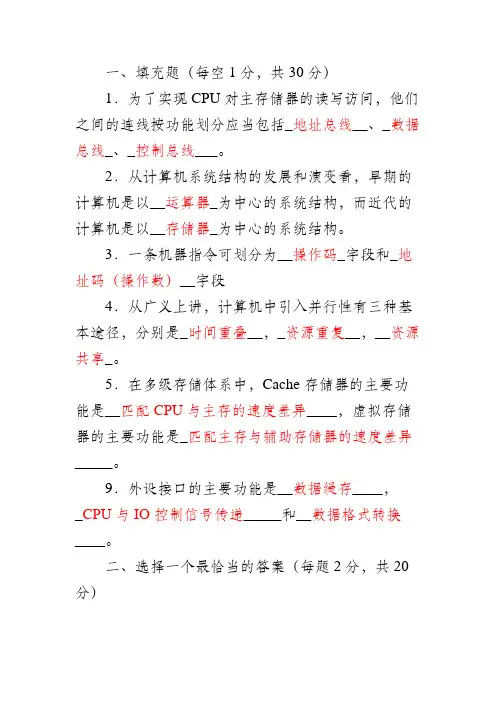 一、填充题（每空 1 分，共 30 分）

1．为了实现 CPU 对主存储器的读写访问，他们之间的连线按功能划分应当包括_地址总线__、_数据总线_、_控制总线___。

2．从计算机系统结构的发展和演变看，早期的计算机是以__运算器_为中心的系统结构，而近代的计算机是以__存储器_为中心的系统结构。

3．一条机器指令可划分为__操作码_字段和_地址码（操作数）__字段

4．从广义上讲，计算机中引入并行性有三种基本途径，分别是_时间重叠__，_资源重复__，__资源共享_。

5．在多级存储体系中，Cache 存储器的主要功能是__匹配 CPU 与主存的速度差异____，虚拟存储器的主要功能是_匹配主存与辅助存储器的速度差异_____。

9．外设接口的主要功能是__数据缓存____，_CPU 与 IO 控制信号传递_____和__数据格式转换____。

二、选择一个最恰当的答案（每题 2 分，共 20 分）